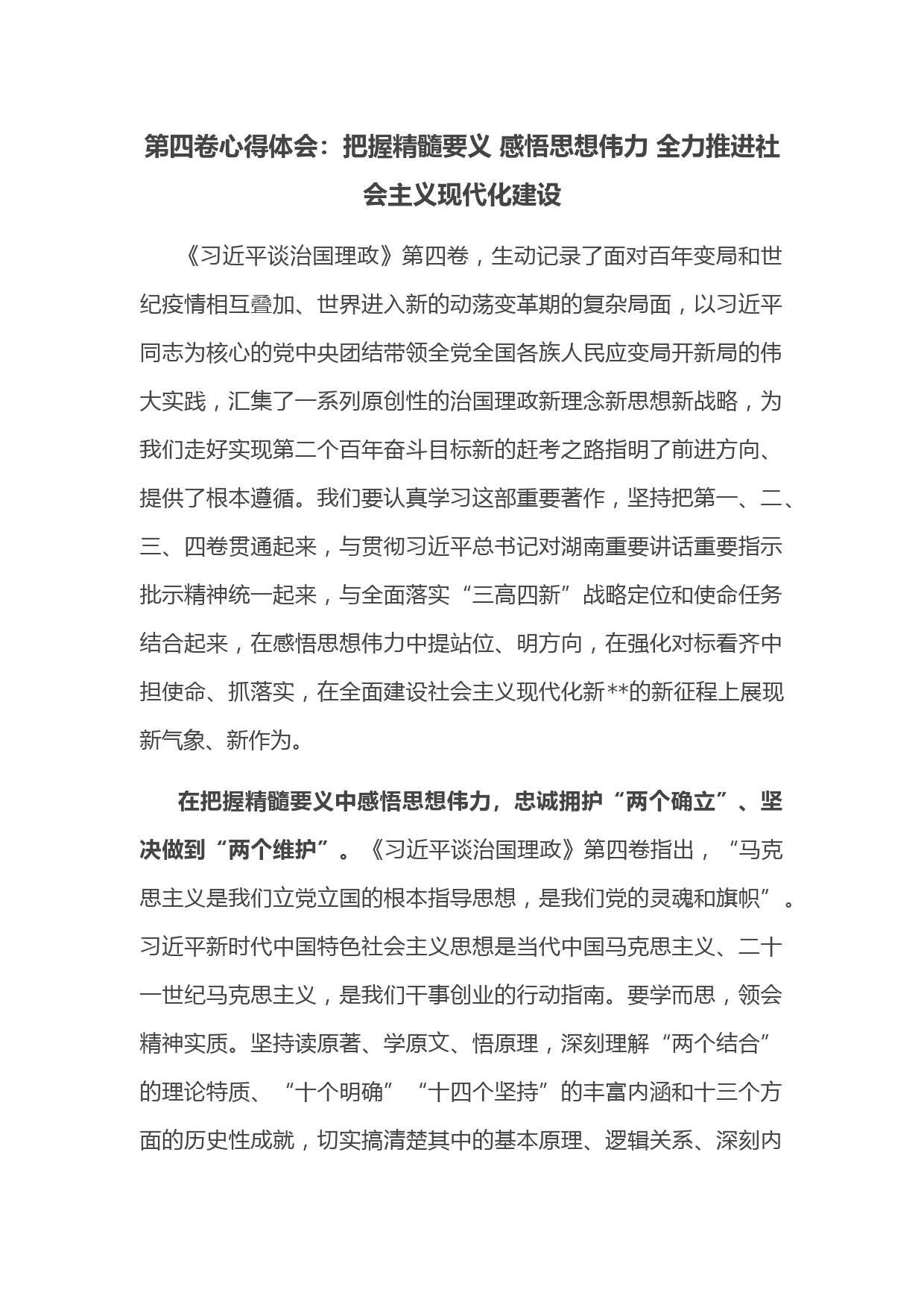 第四卷心得体会：把握精髓要义 感悟思想伟力 全力推进社会主义现代化建设

《习近平谈治国理政》第四卷，生动记录了面对百年变局和世纪疫情相互叠加、世界进入新的动荡变革期的复杂局面，以习近平同志为核心的党中央团结带领全党全国各族人民应变局开新局的伟大实践，汇集了一系列原创性的治国理政新理念新思想新战略，为我们走好实现第二个百年奋斗目标新的赶考之路指明了前进方向、提供了根本遵循。我们要认真学习这部重要著作，坚持把第一、二、三、四卷贯通起来，与贯彻习近平总书记对湖南重要讲话重要指示批示精神统一起来，与全面落实“三高四新”战略定位和使命任务结合起来，在感悟思想伟力中提站位、明方向，在强化对标看齐中担使命、抓落实，在全面建设社会主义现代化新**的新征程上展现新气象、新作为。

在把握精髓要义中感悟思想伟力，忠诚拥护“两个确立”、坚决做到“两个维护”。《习近平谈治国理政》第四卷指出，“马克思主义是我们立党立国的根本指导思想，是我们党的灵魂和旗帜”。习近平新时代中国特色社会主义思想是当代中国马克思主义、二十一世纪马克思主义，是我们干事创业的行动指南。要学而思，领会精神实质。坚持读原著、学原文、悟原理，深刻理解“两个结合”的理论特质、“十个明确”“十四个坚持”的丰富内涵和十三个方面的历史性成就，切实搞清楚其中的基本原理、逻辑关系、深刻内